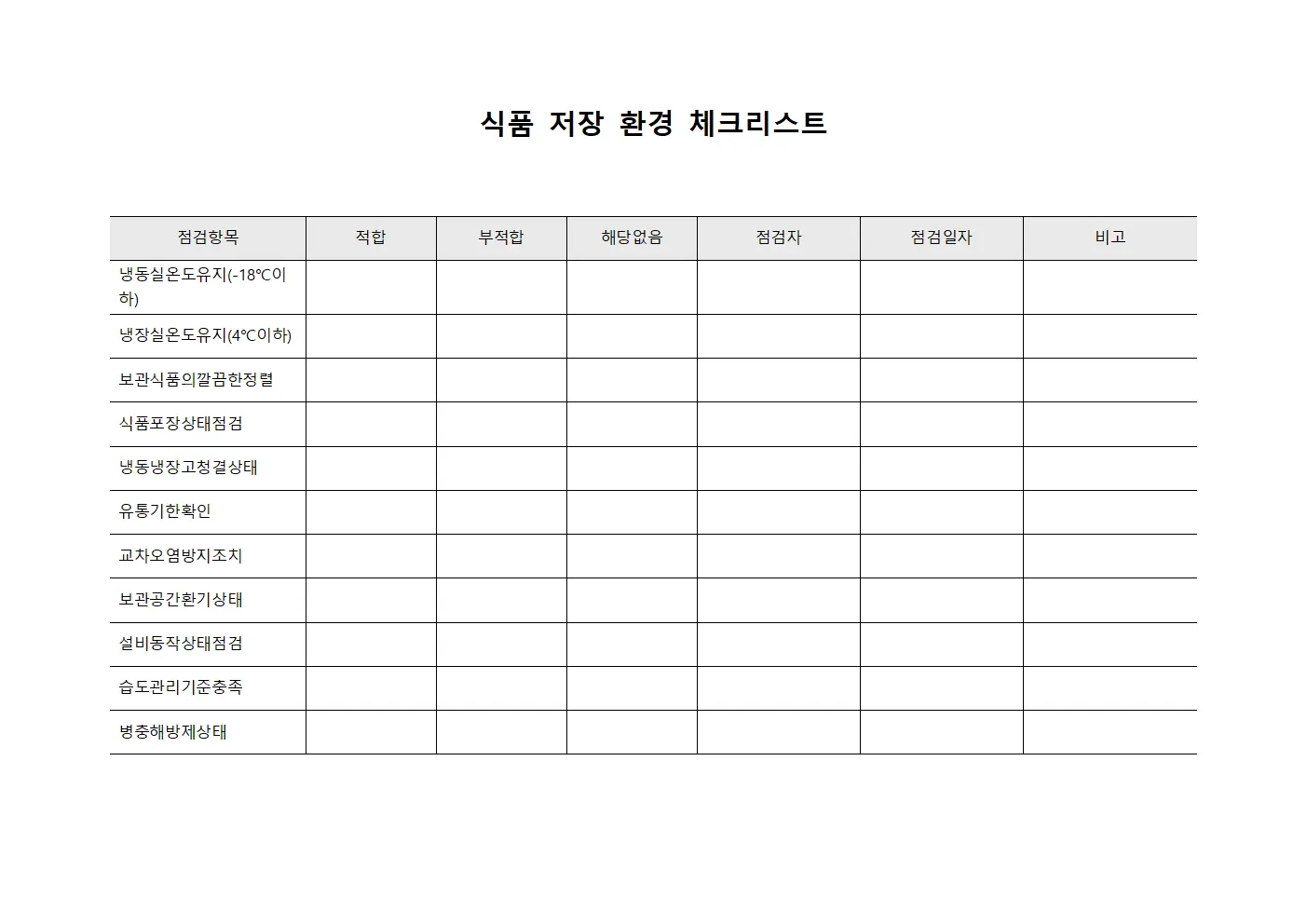 식품 저장 환경 체크리스트

| 점검항목 | 적합 | 부적합 | 해당없음 | 점검자 | 점검일자 | 비고 |
|---|---|---|---|---|---|---|
| 냉동실온도유지(-18℃이하) | | | | | | |
| 냉장실온도유지(4℃이하) | | | | | | |
| 보관식품의깔끔한정렬 | | | | | | |
| 식품포장상태점검 | | | | | | |
| 냉동냉장고청결상태 | | | | | | |
| 유통기한확인 | | | | | | |
| 교차오염방지조치 | | | | | | |
| 보관공간환기상태 | | | | | | |
| 설비동작상태점검 | | | | | | |
| 습도관리기준충족 | | | | | | |
| 병충해방제상태 | | | | | | |